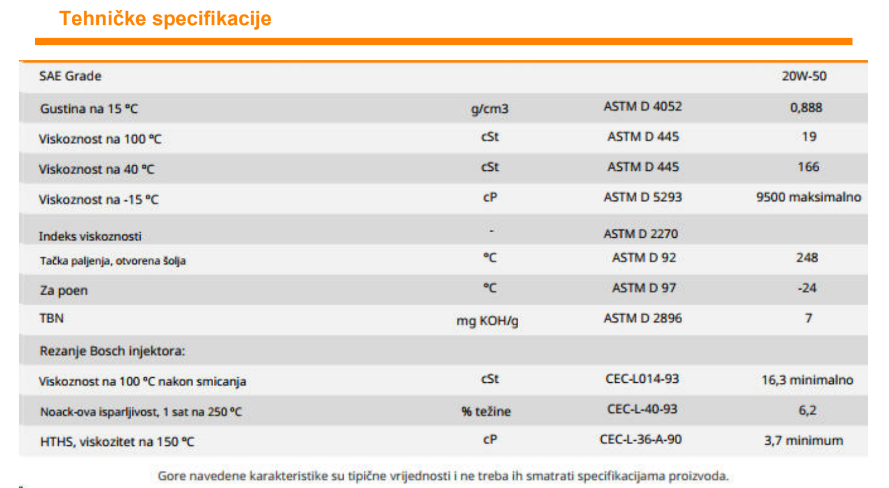 Tehničke specifikacije

| SAE Grade |  |  | 20W-50 |
|---|---|---|---|
| Gustina na 15 °C | g/cm3 | ASTM D 4052 | 0,888 |
| Viskoznost na 100 °C | cSt | ASTM D 445 | 19 |
| Viskoznost na 40 °C | cSt | ASTM D 445 | 166 |
| Viskoznost na -15 °C | cP | ASTM D 5293 | 9500 maksimalno |
| Indeks viskoznosti | - | ASTM D 2270 |  |
| Tačka paljenja, otvorena šolja | °C | ASTM D 92 | 248 |
| Za poen | °C | ASTM D 97 | -24 |
| TBN | mg KOH/g | ASTM D 2896 | 7 |
| Rezanje Bosch injektora: |  |  |  |
| Viskoznost na 100 °C nakon smicanja | cSt | CEC-L014-93 | 16,3 minimalno |
| Noack-ova isparljivost, 1 sat na 250 °C | % težine | CEC-L-40-93 | 6,2 |
| HTHS, viskozitet na 150 °C | cP | CEC-L-36-A-90 | 3,7 minimum |

Gore navedene karakteristike su tipične vrijednosti i ne treba ih smatrati specifikacijama proizvoda.